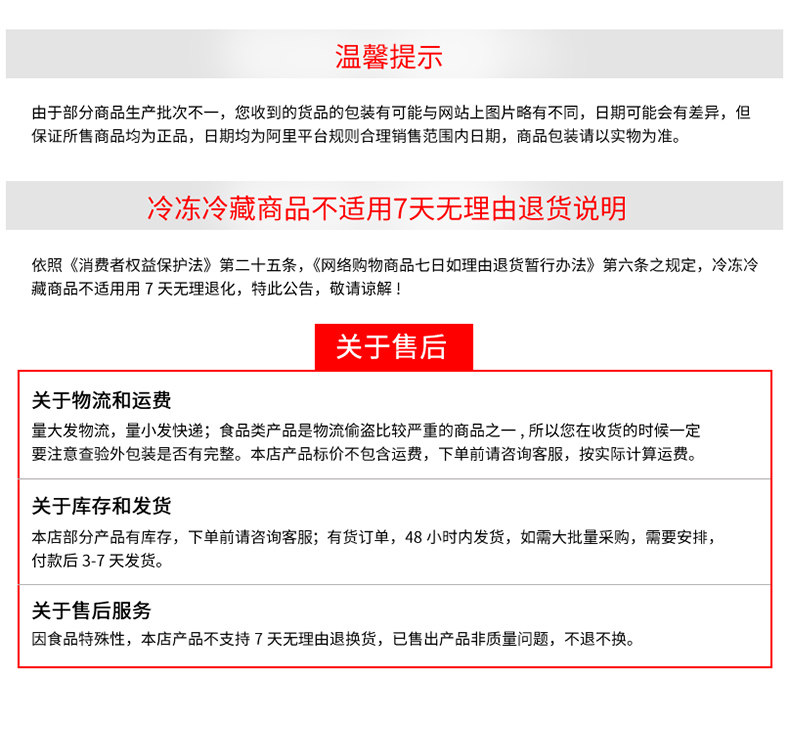 温馨提示

由于部分商品生产批次不一，您收到的货品的包装有可能与网站上图片略有不同，日期可能会有差异，但保证所售商品均为正品，日期均为阿里平台规则合理销售范围内日期，商品包装请以实物为准。

冷冻冷藏商品不适用7天无理由退货说明

依照《消费者权益保护法》第二十五条，《网络购物商品七日如理由退货暂行办法》第六条之规定，冷冻冷藏商品不适用用7天无理退化，特此公告，敬请谅解！

关于售后

关于物流和运费

量大发物流，量小发快递；食品类产品是物流偷盗比较严重的商品之一，所以您在收货的时候一定要注意查验外包装是否有完整。本店产品标价不包含运费，下单前请咨询客服，按实际计算运费。

关于库存和发货

本店部分产品有库存，下单前请咨询客服；有货订单，48小时内发货，如需大批量采购，需要安排，付款后3-7天发货。

关于售后服务

因食品特殊性，本店产品不支持7天无理由退换货，已售出产品非质量问题，不退不换。